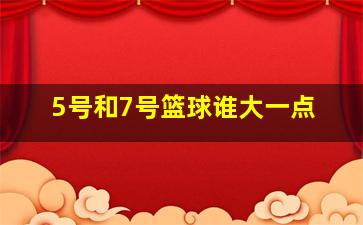 5号和7号篮球谁大一点